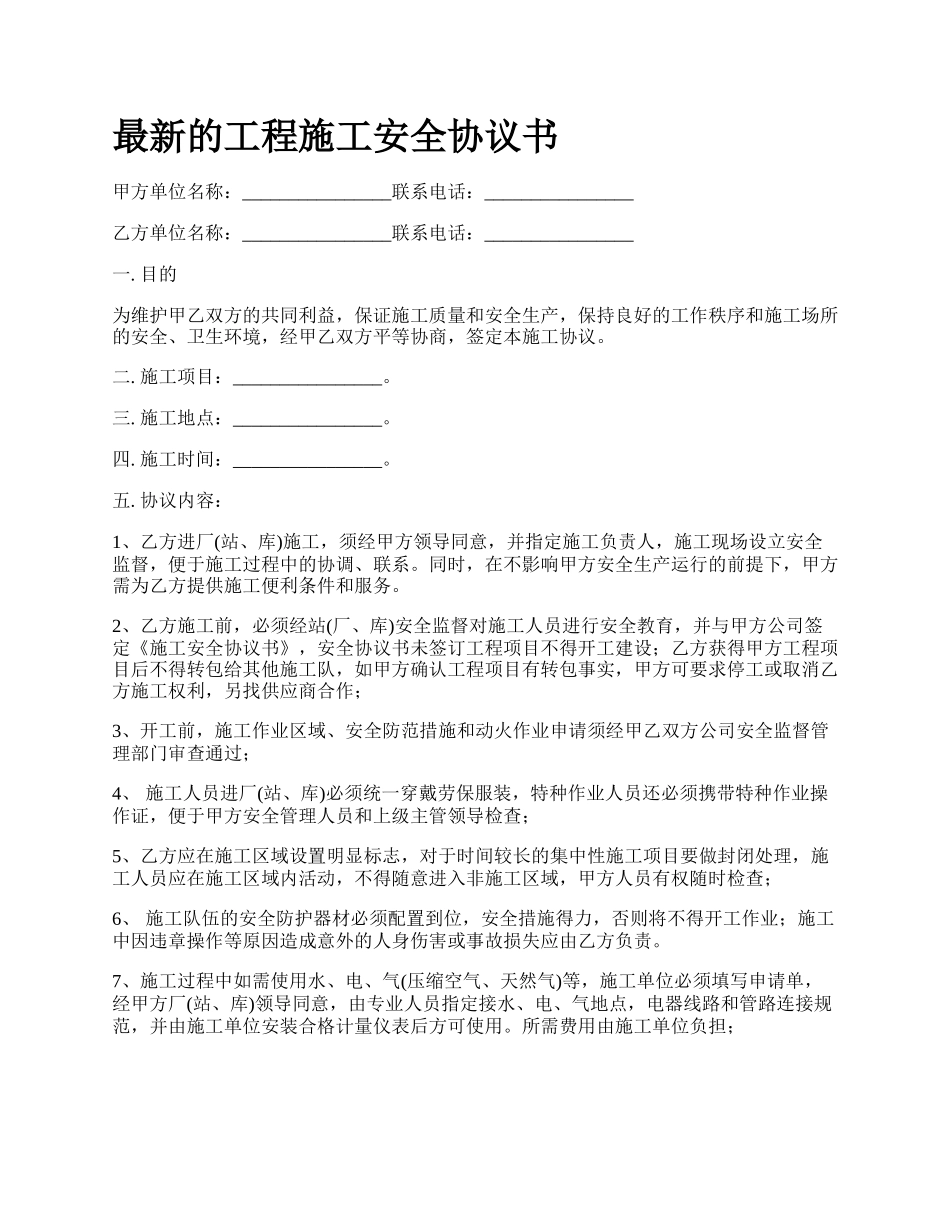 最新的工程施工安全协议书

甲方单位名称：________________联系电话：________________

乙方单位名称：________________联系电话：________________

一. 目的

为维护甲乙双方的共同利益，保证施工质量和安全生产，保持良好的工作秩序和施工场所的安全、卫生环境，经甲乙双方平等协商，签定本施工协议。

二. 施工项目：________________。

三. 施工地点：________________。

四. 施工时间：________________。

五. 协议内容：

1、乙方进厂(站、库)施工，须经甲方领导同意，并指定施工负责人，施工现场设立安全监督，便于施工过程中的协调、联系。同时，在不影响甲方安全生产运行的前提下，甲方需为乙方提供施工便利条件和服务。

2、乙方施工前，必须经站(厂、库)安全监督对施工人员进行安全教育，并与甲方公司签定《施工安全协议书》，安全协议书未签订工程项目不得开工建设；乙方获得甲方工程项目后不得转包给其他施工队，如甲方确认工程项目有转包事实，甲方可要求停工或取消乙方施工权利，另找供应商合作；

3、开工前，施工作业区域、安全防范措施和动火作业申请须经甲乙双方公司安全监督管理部门审查通过；

4、 施工人员进厂(站、库)必须统一穿戴劳保服装，特种作业人员还必须携带特种作业操作证，便于甲方安全管理人员和上级主管领导检查；

5、乙方应在施工区域设置明显标志，对于时间较长的集中性施工项目要做封闭处理，施工人员应在施工区域内活动，不得随意进入非施工区域，甲方人员有权随时检查；

6、 施工队伍的安全防护器材必须配置到位，安全措施得力，否则将不得开工作业；施工中因违章操作等原因造成意外的人身伤害或事故损失应由乙方负责。

7、施工过程中如需使用水、电、气(压缩空气、天然气)等，施工单位必须填写申请单，经甲方厂(站、库)领导同意，由专业人员指定接水、电、气地点，电器线路和管路连接规范，并由施工单位安装合格计量仪表后方可使用。所需费用由施工单位负担；